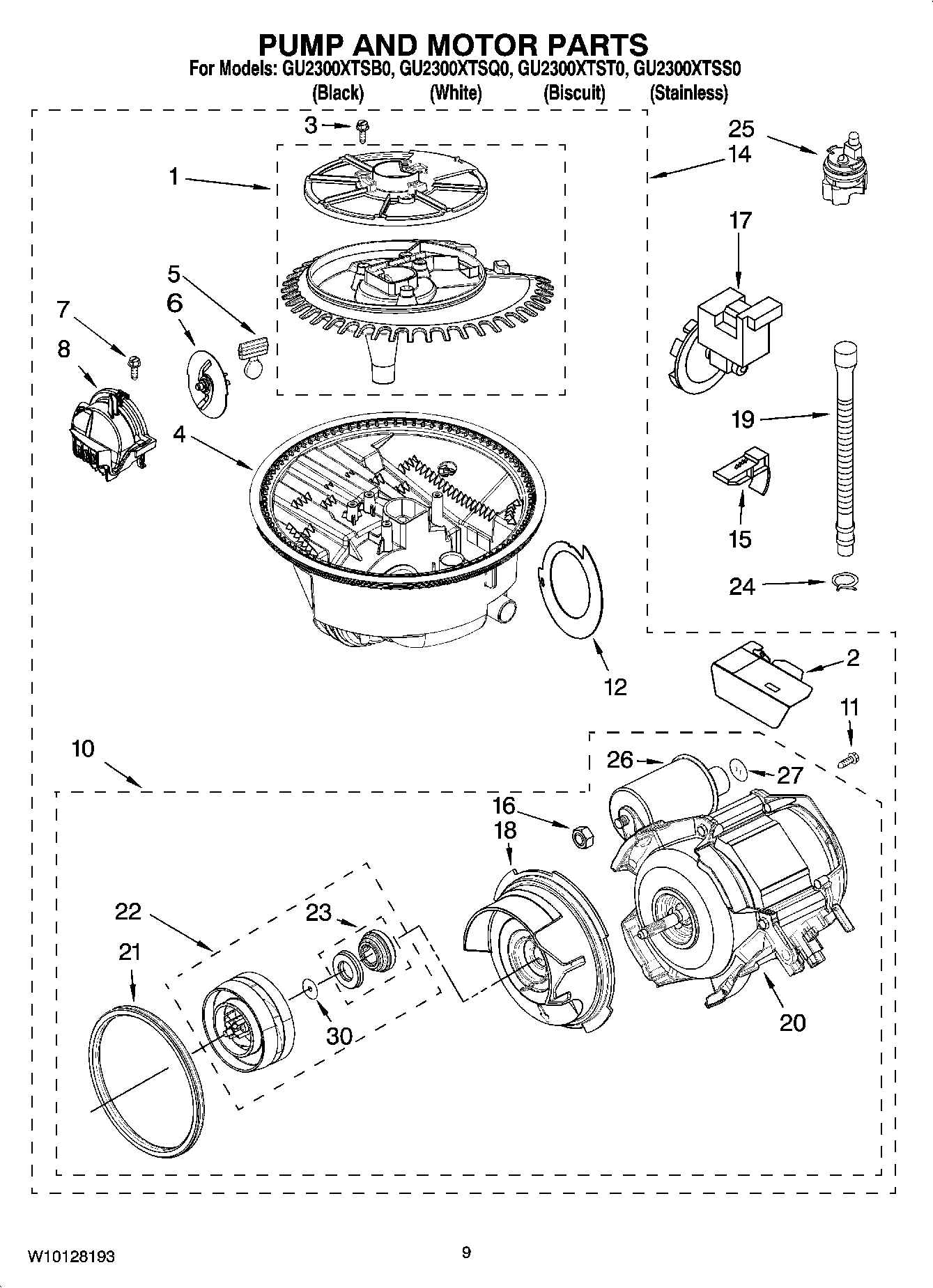 PUMP AND MOTOR PARTS

For Models: GU2300XTSB0, GU2300XTSQ0, GU2300XTST0, GU2300XTSS0
(Black) (White) (Biscuit) (Stainless)

3
25
14
1
17
5
6
7
8
19
4
15
24
12
2
11
10
26
27
16
18
22
23
21
30
20

W10128193
9